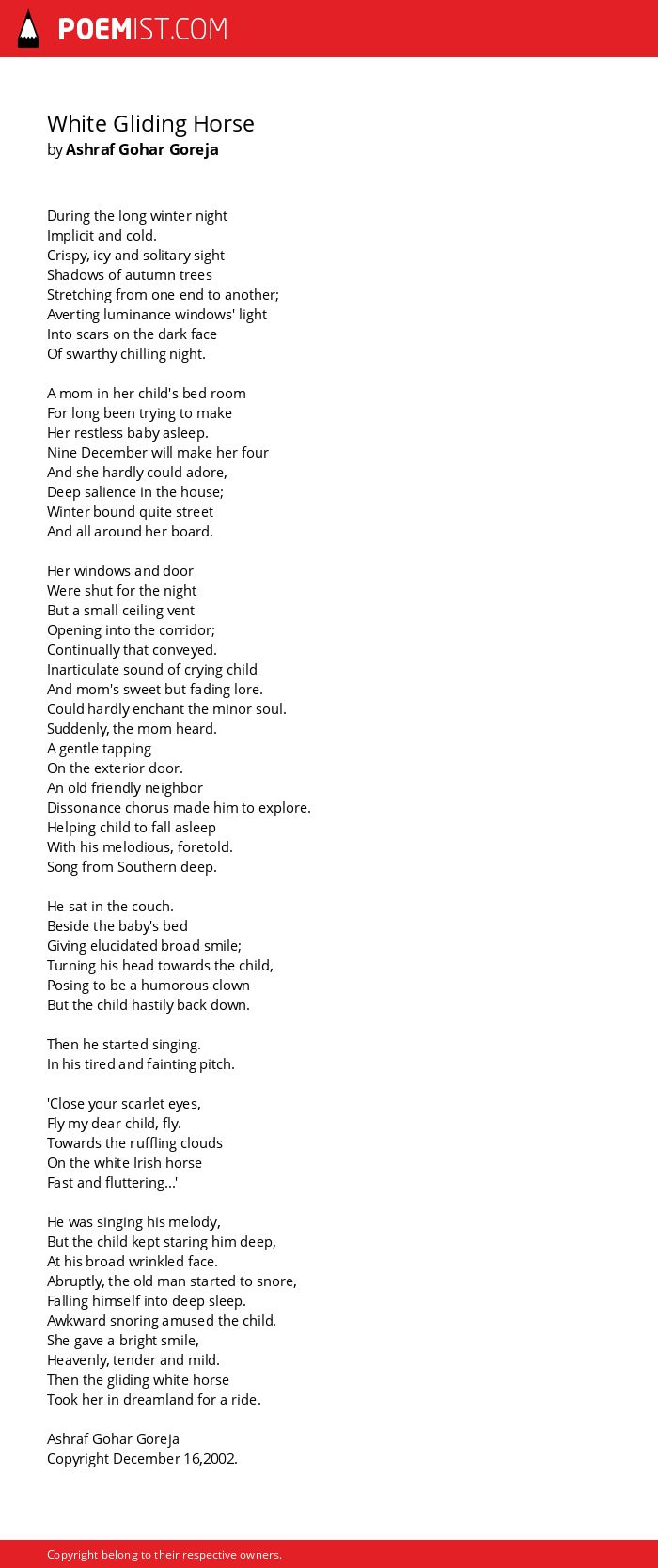 POEMIST.COM

White Gliding Horse
by Ashraf Gohar Goreja

During the long winter night
Implicit and cold.
Crispy, icy and solitary sight
Shadows of autumn trees
Stretching from one end to another;
Averting luminance windows' light
Into scars on the dark face
Of swarthy chilling night.

A mom in her child's bed room
For long been trying to make
Her restless baby asleep.
Nine December will make her four
And she hardly could adore,
Deep salience in the house;
Winter bound quite street
And all around her board.

Her windows and door
Were shut for the night
But a small ceiling vent
Opening into the corridor;
Continually that conveyed.
Inarticulate sound of crying child
And mom's sweet but fading lore.
Could hardly enchant the minor soul.
Suddenly, the mom heard.
A gentle tapping
On the exterior door.
An old friendly neighbor
Dissonance chorus made him to explore.
Helping child to fall asleep
With his melodious, foretold.
Song from Southern deep.

He sat in the couch.
Beside the baby's bed
Giving elucidated broad smile;
Turning his head towards the child,
Posing to be a humorous clown
But the child hastily back down.

Then he started singing.
In his tired and fainting pitch.

'Close your scarlet eyes,
Fly my dear child, fly.
Towards the ruffling clouds
On the white Irish horse
Fast and fluttering...'

He was singing his melody,
But the child kept staring him deep,
At his broad wrinkled face.
Abruptly, the old man started to snore,
Falling himself into deep sleep.
Awkward snoring amused the child.
She gave a bright smile,
Heavenly, tender and mild.
Then the gliding white horse
Took her in dreamland for a ride.

Ashraf Gohar Goreja
Copyright December 16,2002.

Copyright belong to their respective owners.